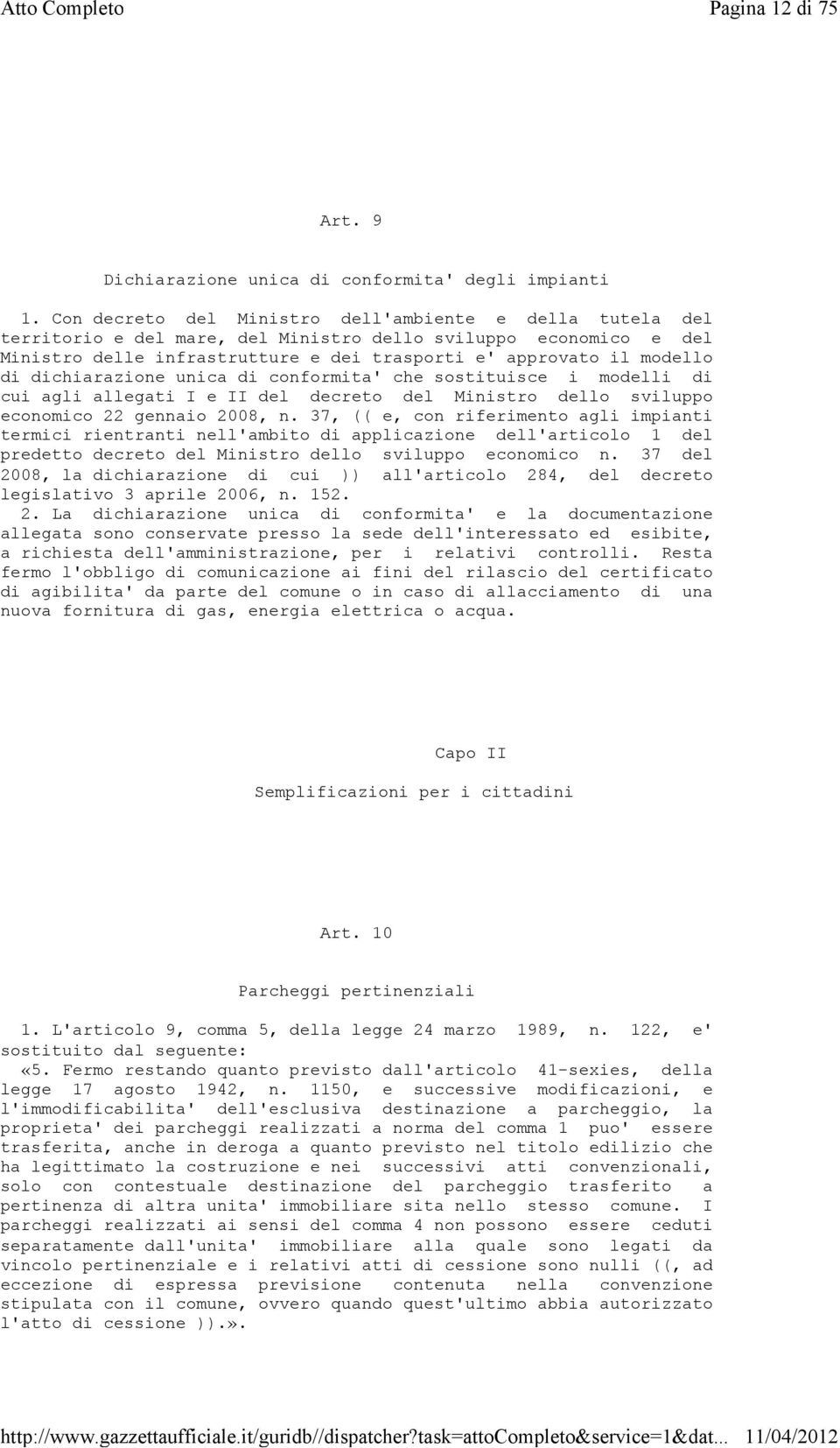 Atto Completo

Pagina 12 di 75

Art. 9

Dichiarazione unica di conformita' degli impianti

1. Con decreto del Ministro dell'ambiente e della tutela del territorio e del mare, del Ministro dello sviluppo economico e del Ministro delle infrastrutture e dei trasporti e' approvato il modello di dichiarazione unica di conformita' che sostituisce i modelli di cui agli allegati I e II del decreto del Ministro dello sviluppo economico 22 gennaio 2008, n. 37, (( e, con riferimento agli impianti termici rientranti nell'ambito di applicazione dell'articolo 1 del predetto decreto del Ministro dello sviluppo economico n. 37 del 2008, la dichiarazione di cui )) all'articolo 284, del decreto legislativo 3 aprile 2006, n. 152.

2. La dichiarazione unica di conformita' e la documentazione allegata sono conservate presso la sede dell'interessato ed esibite, a richiesta dell'amministrazione, per i relativi controlli. Resta fermo l'obbligo di comunicazione ai fini del rilascio del certificato di agibilita' da parte del comune o in caso di allacciamento di una nuova fornitura di gas, energia elettrica o acqua.

Capo II

Semplificazioni per i cittadini

Art. 10

Parcheggi pertinenziali

1. L'articolo 9, comma 5, della legge 24 marzo 1989, n. 122, e' sostituito dal seguente:

«5. Fermo restando quanto previsto dall'articolo 41-sexies, della legge 17 agosto 1942, n. 1150, e successive modificazioni, e l'immodificabilita' dell'esclusiva destinazione a parcheggio, la proprieta' dei parcheggi realizzati a norma del comma 1 puo' essere trasferita, anche in deroga a quanto previsto nel titolo edilizio che ha legittimato la costruzione e nei successivi atti convenzionali, solo con contestuale destinazione del parcheggio trasferito a pertinenza di altra unita' immobiliare sita nello stesso comune. I parcheggi realizzati ai sensi del comma 4 non possono essere ceduti separatamente dall'unita' immobiliare alla quale sono legati da vincolo pertinenziale e i relativi atti di cessione sono nulli ((, ad eccezione di espressa previsione contenuta nella convenzione stipulata con il comune, ovvero quando quest'ultimo abbia autorizzato l'atto di cessione )).».

http://www.gazzettaufficiale.it/guridb//dispatcher?task=attoCompleto&service=1&dat... 11/04/2012